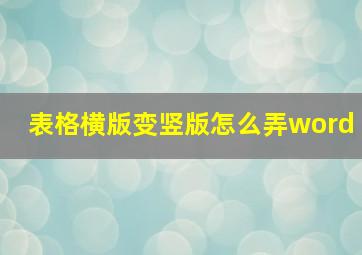 表格横版变竖版怎么弄word